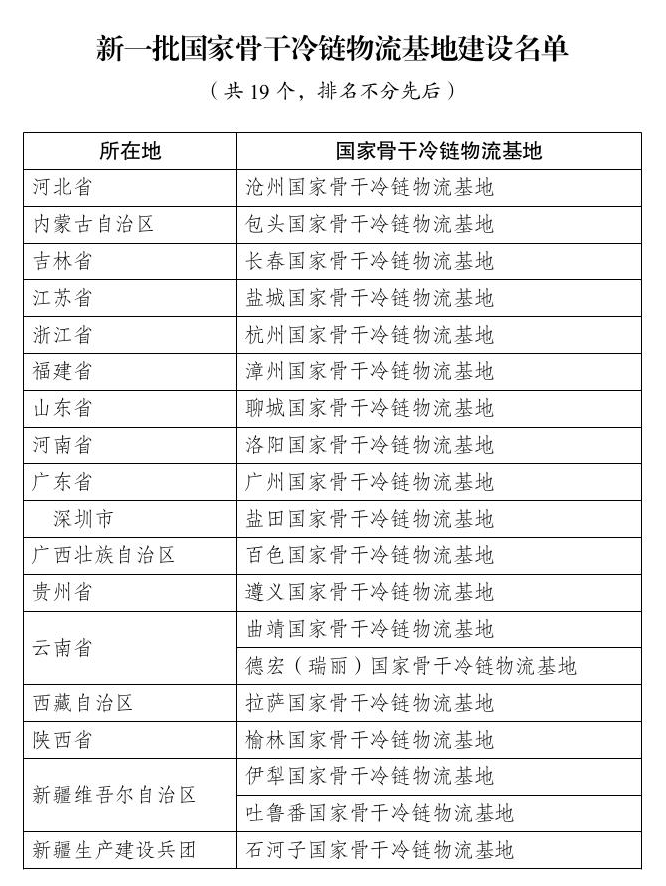 新一批国家骨干冷链物流基地建设名单

（共 19 个，排名不分先后）

| 所在地 | 国家骨干冷链物流基地 |
|---|---|
| 河北省 | 沧州国家骨干冷链物流基地 |
| 内蒙古自治区 | 包头国家骨干冷链物流基地 |
| 吉林省 | 长春国家骨干冷链物流基地 |
| 江苏省 | 盐城国家骨干冷链物流基地 |
| 浙江省 | 杭州国家骨干冷链物流基地 |
| 福建省 | 漳州国家骨干冷链物流基地 |
| 山东省 | 聊城国家骨干冷链物流基地 |
| 河南省 | 洛阳国家骨干冷链物流基地 |
| 广东省 | 广州国家骨干冷链物流基地 |
| 深圳市 | 盐田国家骨干冷链物流基地 |
| 广西壮族自治区 | 百色国家骨干冷链物流基地 |
| 贵州省 | 遵义国家骨干冷链物流基地 |
| 云南省 | 曲靖国家骨干冷链物流基地 |
| | 德宏（瑞丽）国家骨干冷链物流基地 |
| 西藏自治区 | 拉萨国家骨干冷链物流基地 |
| 陕西省 | 榆林国家骨干冷链物流基地 |
| 新疆维吾尔自治区 | 伊犁国家骨干冷链物流基地 |
| | 吐鲁番国家骨干冷链物流基地 |
| 新疆生产建设兵团 | 石河子国家骨干冷链物流基地 |